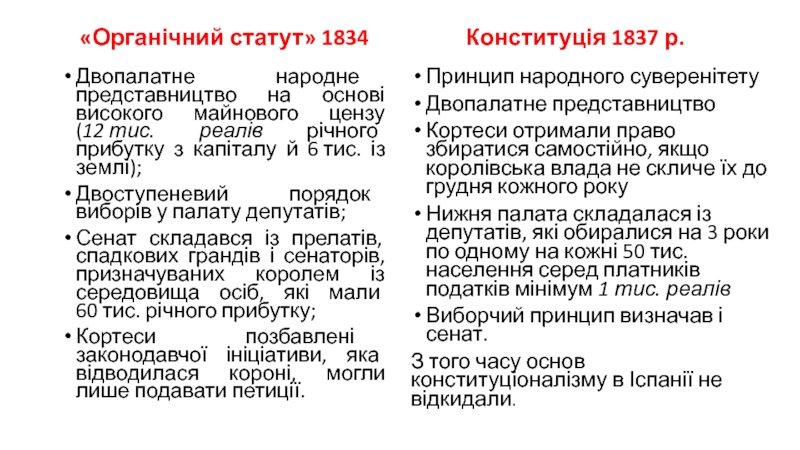 «Органічний статут» 1834

• Двопалатне народне представництво на основі високого майнового цензу (12 тис. реалів річного прибутку з капіталу й 6 тис. із землі);
• Двоступеневий порядок виборів у палату депутатів;
• Сенат складався із прелатів, спадкових грандів і сенаторів, призначуваних королем із середовища осіб, які мали 60 тис. річного прибутку;
• Кортеси позбавлені законодавчої ініціативи, яка відводилася короні, могли лише подавати петиції.

Конституція 1837 р.

• Принцип народного суверенітету
• Двопалатне представництво
• Кортеси отримали право збиратися самостійно, якщо королівська влада не скличе їх до грудня кожного року
• Нижня палата складалася із депутатів, які обиралися на 3 роки по одному на кожні 50 тис. населення серед платників податків мінімум 1 тис. реалів
• Виборчий принцип визначав і сенат.

З того часу основ конституціоналізму в Іспанії не відкидали.